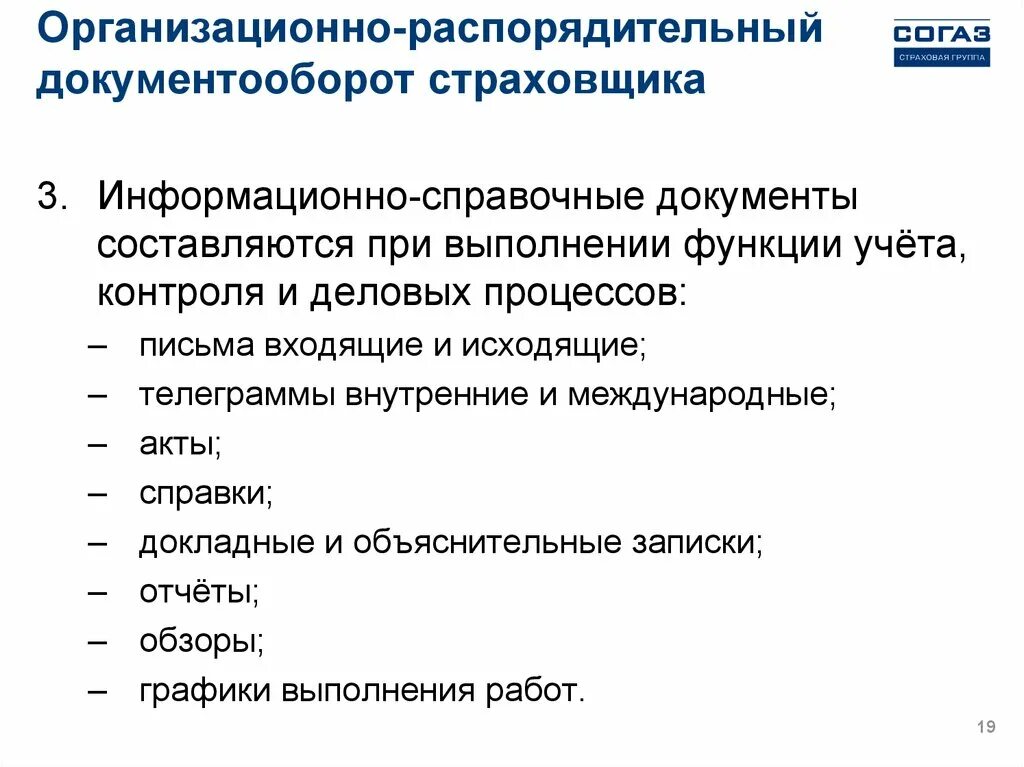 Организационно-распорядительный документооборот страховщика

СОГАЗ
СТРАХОВАЯ ГРУППА

3. Информационно-справочные документы составляются при выполнении функции учёта, контроля и деловых процессов:

– письма входящие и исходящие;
– телеграммы внутренние и международные;
– акты;
– справки;
– докладные и объяснительные записки;
– отчёты;
– обзоры;
– графики выполнения работ.

19